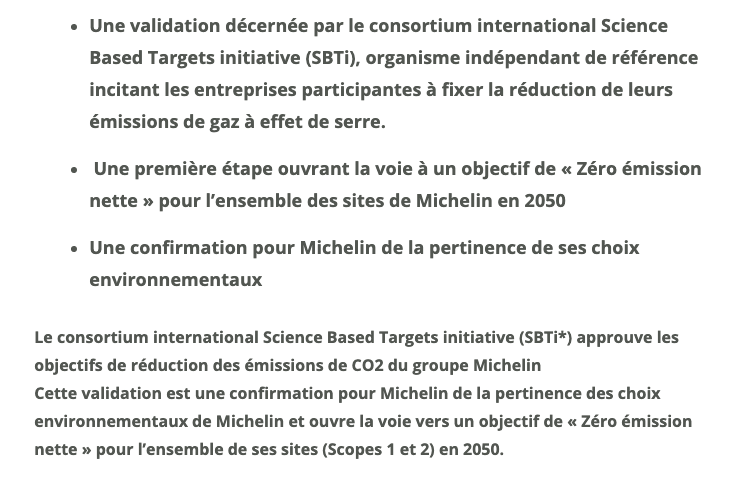 • Une validation décernée par le consortium international Science Based Targets initiative (SBTi), organisme indépendant de référence incitant les entreprises participantes à fixer la réduction de leurs émissions de gaz à effet de serre.

• Une première étape ouvrant la voie à un objectif de « Zéro émission nette » pour l'ensemble des sites de Michelin en 2050

• Une confirmation pour Michelin de la pertinence de ses choix environnementaux

Le consortium international Science Based Targets initiative (SBTi*) approuve les objectifs de réduction des émissions de CO2 du groupe Michelin
Cette validation est une confirmation pour Michelin de la pertinence des choix environnementaux de Michelin et ouvre la voie vers un objectif de « Zéro émission nette » pour l'ensemble de ses sites (Scopes 1 et 2) en 2050.